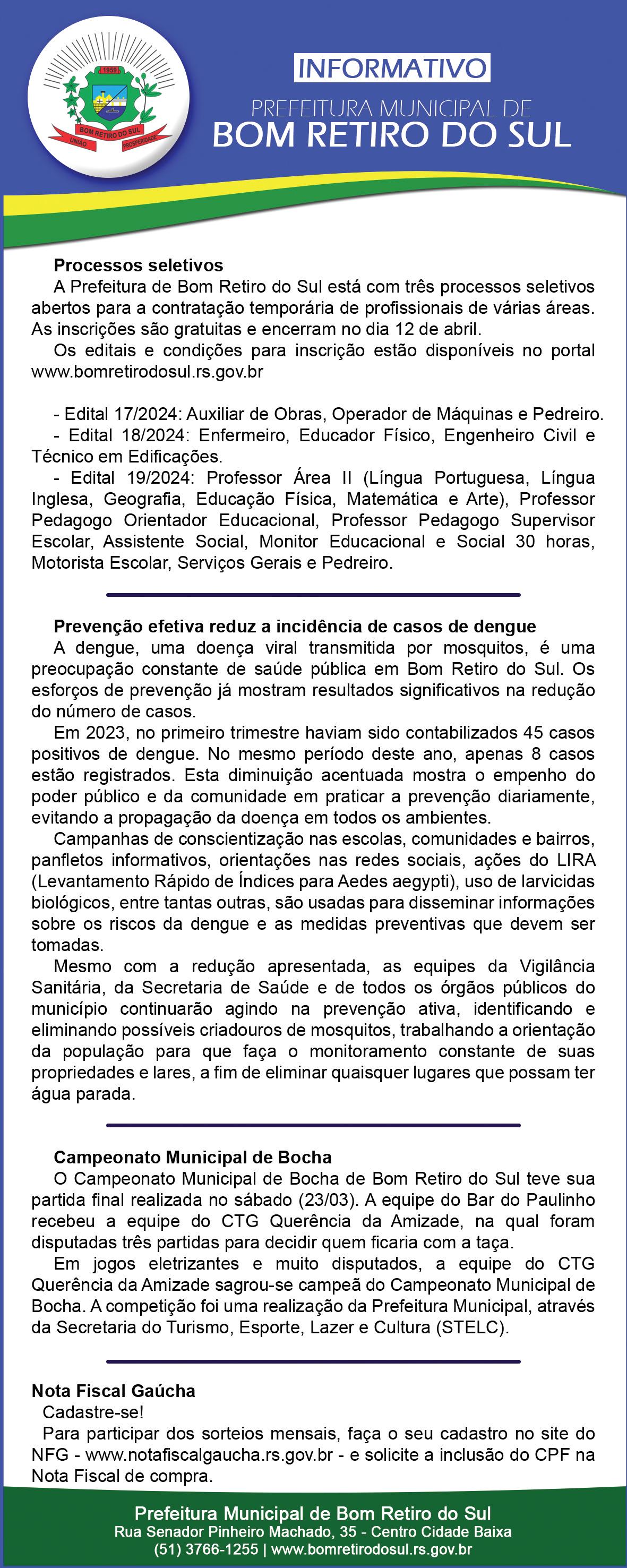 1959
BOM RETIRO DO SUL
UNIÃO PROSPERIDADE

INFORMATIVO
PREFEITURA MUNICIPAL DE
BOM RETIRO DO SUL

Processos seletivos
A Prefeitura de Bom Retiro do Sul está com três processos seletivos abertos para a contratação temporária de profissionais de várias áreas. As inscrições são gratuitas e encerram no dia 12 de abril.
Os editais e condições para inscrição estão disponíveis no portal www.bomretirodosul.rs.gov.br

- Edital 17/2024: Auxiliar de Obras, Operador de Máquinas e Pedreiro.
- Edital 18/2024: Enfermeiro, Educador Físico, Engenheiro Civil e Técnico em Edificações.
- Edital 19/2024: Professor Área II (Língua Portuguesa, Língua Inglesa, Geografia, Educação Física, Matemática e Arte), Professor Pedagogo Orientador Educacional, Professor Pedagogo Supervisor Escolar, Assistente Social, Monitor Educacional e Social 30 horas, Motorista Escolar, Serviços Gerais e Pedreiro.

Prevenção efetiva reduz a incidência de casos de dengue
A dengue, uma doença viral transmitida por mosquitos, é uma preocupação constante de saúde pública em Bom Retiro do Sul. Os esforços de prevenção já mostram resultados significativos na redução do número de casos.
Em 2023, no primeiro trimestre haviam sido contabilizados 45 casos positivos de dengue. No mesmo período deste ano, apenas 8 casos estão registrados. Esta diminuição acentuada mostra o empenho do poder público e da comunidade em praticar a prevenção diariamente, evitando a propagação da doença em todos os ambientes.
Campanhas de conscientização nas escolas, comunidades e bairros, panfletos informativos, orientações nas redes sociais, ações do LIRA (Levantamento Rápido de Índices para Aedes aegypti), uso de larvicidas biológicos, entre tantas outras, são usadas para disseminar informações sobre os riscos da dengue e as medidas preventivas que devem ser tomadas.
Mesmo com a redução apresentada, as equipes da Vigilância Sanitária, da Secretaria de Saúde e de todos os órgãos públicos do município continuarão agindo na prevenção ativa, identificando e eliminando possíveis criadouros de mosquitos, trabalhando a orientação da população para que faça o monitoramento constante de suas propriedades e lares, a fim de eliminar quaisquer lugares que possam ter água parada.

Campeonato Municipal de Bocha
O Campeonato Municipal de Bocha de Bom Retiro do Sul teve sua partida final realizada no sábado (23/03). A equipe do Bar do Paulinho recebeu a equipe do CTG Querência da Amizade, na qual foram disputadas três partidas para decidir quem ficaria com a taça.
Em jogos eletrizantes e muito disputados, a equipe do CTG Querência da Amizade sagrou-se campeã do Campeonato Municipal de Bocha. A competição foi uma realização da Prefeitura Municipal, através da Secretaria do Turismo, Esporte, Lazer e Cultura (STELC).

Nota Fiscal Gaúcha
Cadastre-se!
Para participar dos sorteios mensais, faça o seu cadastro no site do NFG - www.notafiscalgaucha.rs.gov.br - e solicite a inclusão do CPF na Nota Fiscal de compra.

Prefeitura Municipal de Bom Retiro do Sul
Rua Senador Pinheiro Machado, 35 - Centro Cidade Baixa
(51) 3766-1255 | www.bomretirodosul.rs.gov.br